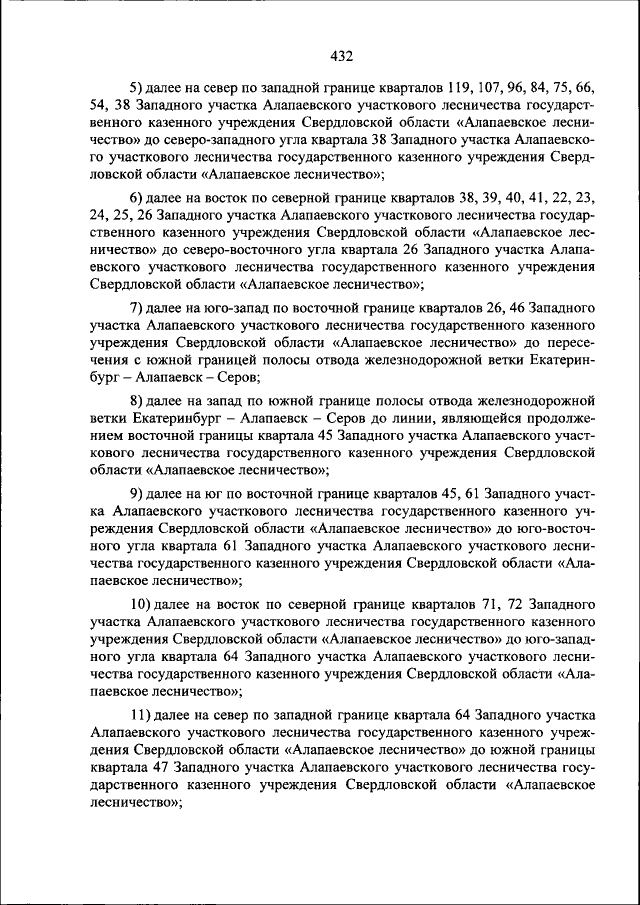 432

5) далее на север по западной границе кварталов 119, 107, 96, 84, 75, 66, 54, 38 Западного участка Алапаевского участкового лесничества государственного казенного учреждения Свердловской области «Алапаевское лесничество» до северо-западного угла квартала 38 Западного участка Алапаевского участкового лесничества государственного казенного учреждения Свердловской области «Алапаевское лесничество»;

6) далее на восток по северной границе кварталов 38, 39, 40, 41, 22, 23, 24, 25, 26 Западного участка Алапаевского участкового лесничества государственного казенного учреждения Свердловской области «Алапаевское лесничество» до северо-восточного угла квартала 26 Западного участка Алапаевского участкового лесничества государственного казенного учреждения Свердловской области «Алапаевское лесничество»;

7) далее на юго-запад по восточной границе кварталов 26, 46 Западного участка Алапаевского участкового лесничества государственного казенного учреждения Свердловской области «Алапаевское лесничество» до пересечения с южной границей полосы отвода железнодорожной ветки Екатеринбург – Алапаевск – Серов;

8) далее на запад по южной границе полосы отвода железнодорожной ветки Екатеринбург – Алапаевск – Серов до линии, являющейся продолжением восточной границы квартала 45 Западного участка Алапаевского участкового лесничества государственного казенного учреждения Свердловской области «Алапаевское лесничество»;

9) далее на юг по восточной границе кварталов 45, 61 Западного участка Алапаевского участкового лесничества государственного казенного учреждения Свердловской области «Алапаевское лесничество» до юго-восточного угла квартала 61 Западного участка Алапаевского участкового лесничества государственного казенного учреждения Свердловской области «Алапаевское лесничество»;

10) далее на восток по северной границе кварталов 71, 72 Западного участка Алапаевского участкового лесничества государственного казенного учреждения Свердловской области «Алапаевское лесничество» до юго-западного угла квартала 64 Западного участка Алапаевского участкового лесничества государственного казенного учреждения Свердловской области «Алапаевское лесничество»;

11) далее на север по западной границе квартала 64 Западного участка Алапаевского участкового лесничества государственного казенного учреждения Свердловской области «Алапаевское лесничество» до южной границы квартала 47 Западного участка Алапаевского участкового лесничества государственного казенного учреждения Свердловской области «Алапаевское лесничество»;